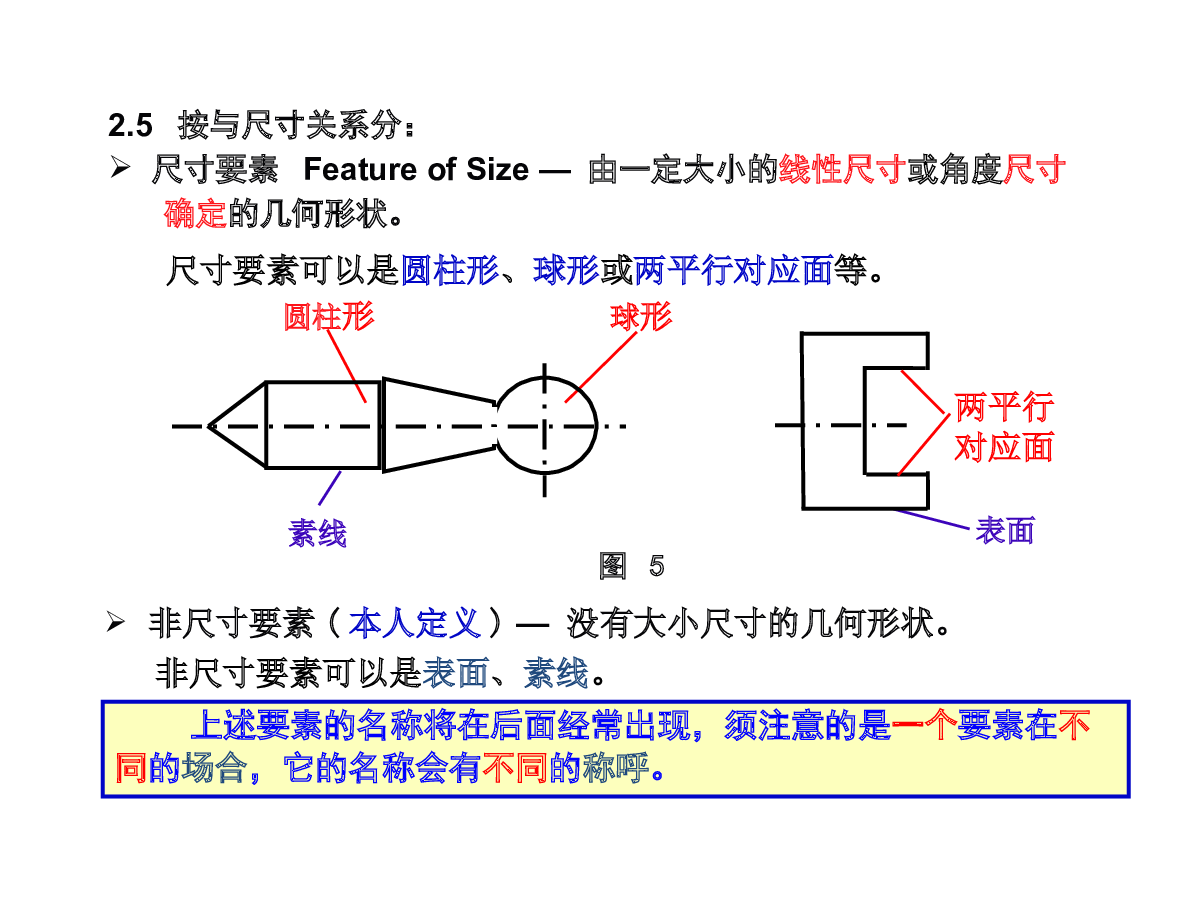 2.5 按与尺寸关系分：

➢ 尺寸要素 Feature of Size — 由一定大小的线性尺寸或角度尺寸确定的几何形状。

尺寸要素可以是圆柱形、球形或两平行对应面等。

圆柱形

球形

两平行对应面

素线

表面

图 5

➢ 非尺寸要素（本人定义）— 没有大小尺寸的几何形状。

非尺寸要素可以是表面、素线。

上述要素的名称将在后面经常出现，须注意的是一个要素在不同的场合，它的名称会有不同的称呼。